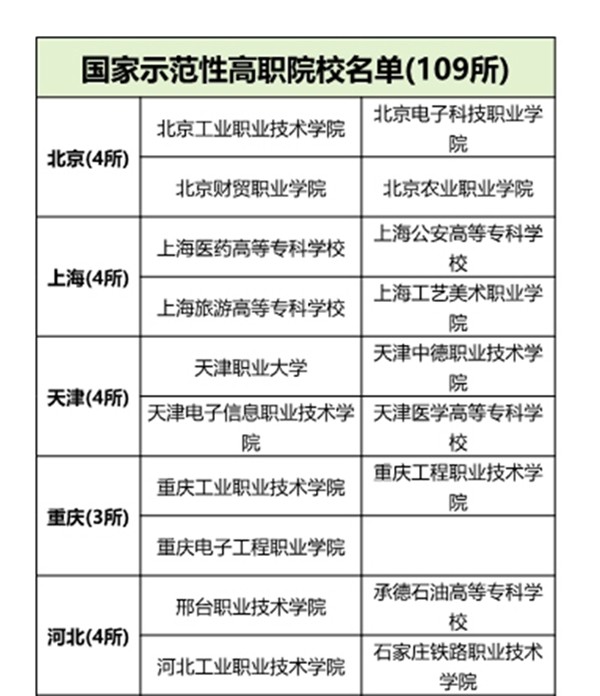 | 国家示范性高职院校名单(109所) | | |
|---|---|---|
| 北京(4所) | 北京工业职业技术学院 | 北京电子科技职业学院 |
| | 北京财贸职业学院 | 北京农业职业学院 |
| 上海(4所) | 上海医药高等专科学校 | 上海公安高等专科学校 |
| | 上海旅游高等专科学校 | 上海工艺美术职业学院 |
| 天津(4所) | 天津职业大学 | 天津中德职业技术学院 |
| | 天津电子信息职业技术学院 | 天津医学高等专科学校 |
| 重庆(3所) | 重庆工业职业技术学院 | 重庆工程职业技术学院 |
| | 重庆电子工程职业学院 | |
| 河北(4所) | 邢台职业技术学院 | 承德石油高等专科学校 |
| | 河北工业职业技术学院 | 石家庄铁路职业技术学院 |